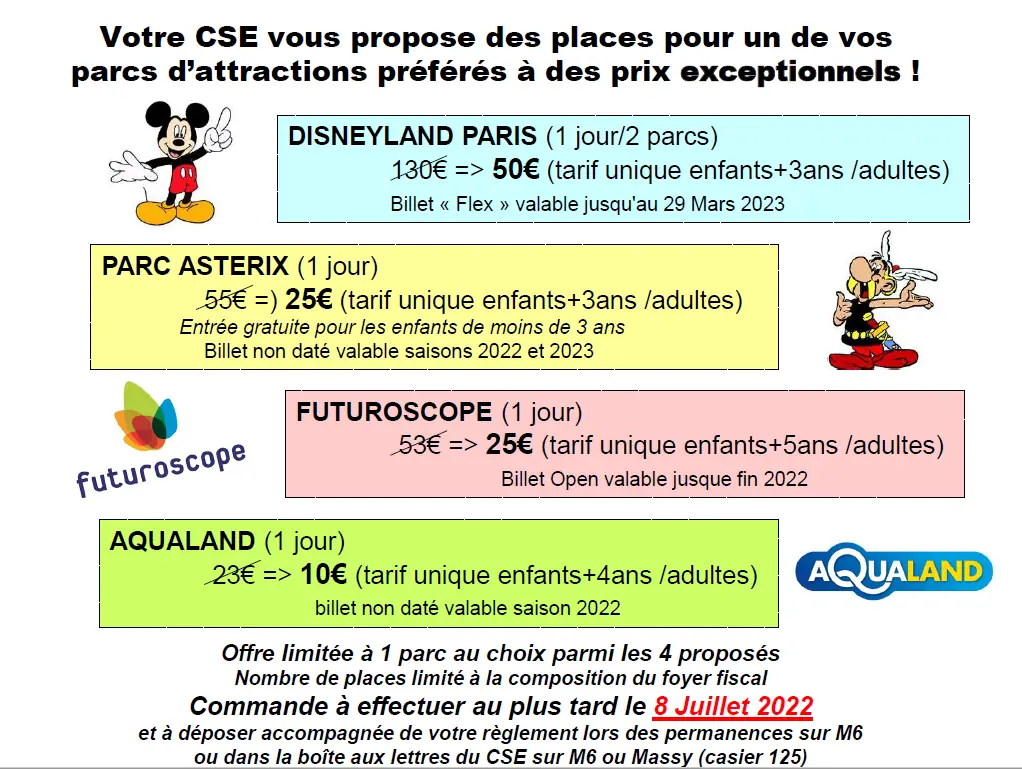 Votre CSE vous propose des places pour un de vos parcs d'attractions préférés à des prix exceptionnels !

DISNEYLAND PARIS (1 jour/2 parcs)
130€ => 50€ (tarif unique enfants+3ans /adultes)
Billet « Flex » valable jusqu'au 29 Mars 2023

PARC ASTERIX (1 jour)
55€ =) 25€ (tarif unique enfants+3ans /adultes)
Entrée gratuite pour les enfants de moins de 3 ans
Billet non daté valable saisons 2022 et 2023

futuroscope

FUTUROSCOPE (1 jour)
53€ => 25€ (tarif unique enfants+5ans /adultes)
Billet Open valable jusque fin 2022

AQUALAND (1 jour)
23€ => 10€ (tarif unique enfants+4ans /adultes)
billet non daté valable saison 2022

AQUALAND

Offre limitée à 1 parc au choix parmi les 4 proposés
Nombre de places limité à la composition du foyer fiscal
Commande à effectuer au plus tard le 8 Juillet 2022
et à déposer accompagnée de votre règlement lors des permanences sur M6
ou dans la boîte aux lettres du CSE sur M6 ou Massy (casier 125)